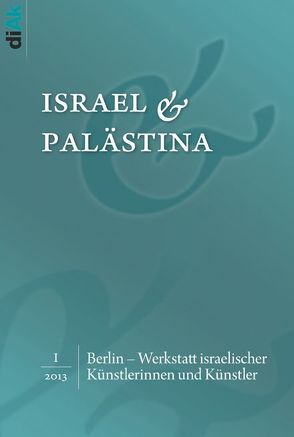 diAk

ISRAEL & PALÄSTINA

1
2013

Berlin – Werkstatt israelischer Künstlerinnen und Künstler